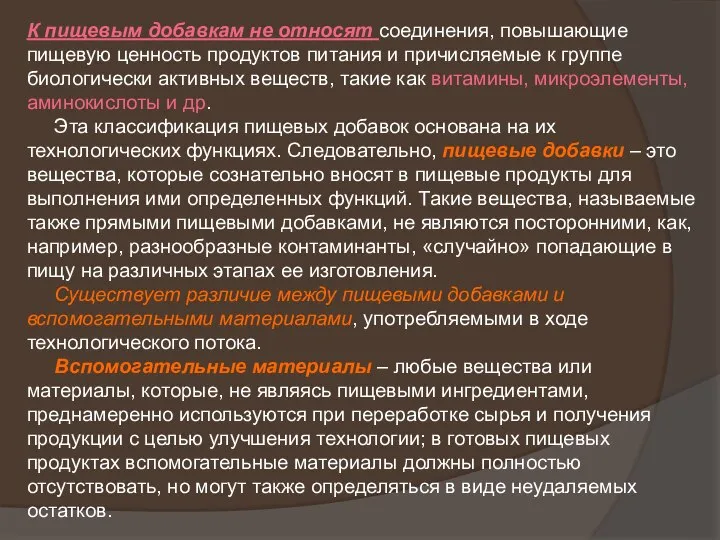 К пищевым добавкам не относят соединения, повышающие пищевую ценность продуктов питания и причисляемые к группе биологически активных веществ, такие как витамины, микроэлементы, аминокислоты и др.

Эта классификация пищевых добавок основана на их технологических функциях. Следовательно, пищевые добавки – это вещества, которые сознательно вносят в пищевые продукты для выполнения ими определенных функций. Такие вещества, называемые также прямыми пищевыми добавками, не являются посторонними, как, например, разнообразные контаминанты, «случайно» попадающие в пищу на различных этапах ее изготовления.

Существует различие между пищевыми добавками и вспомогательными материалами, употребляемыми в ходе технологического потока.

Вспомогательные материалы – любые вещества или материалы, которые, не являясь пищевыми ингредиентами, преднамеренно используются при переработке сырья и получения продукции с целью улучшения технологии; в готовых пищевых продуктах вспомогательные материалы должны полностью отсутствовать, но могут также определяться в виде неудаляемых остатков.